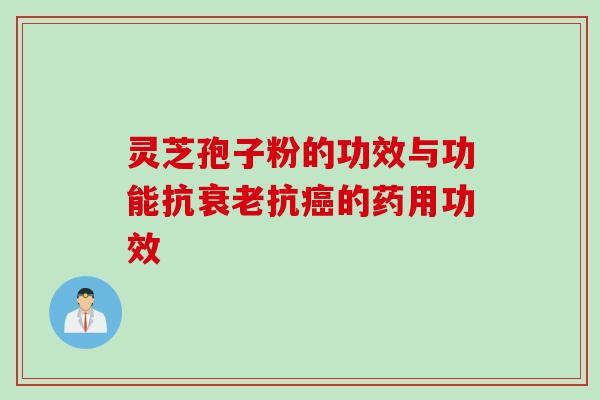 灵芝孢子粉的功效与功能抗衰老抗癌的药用功效